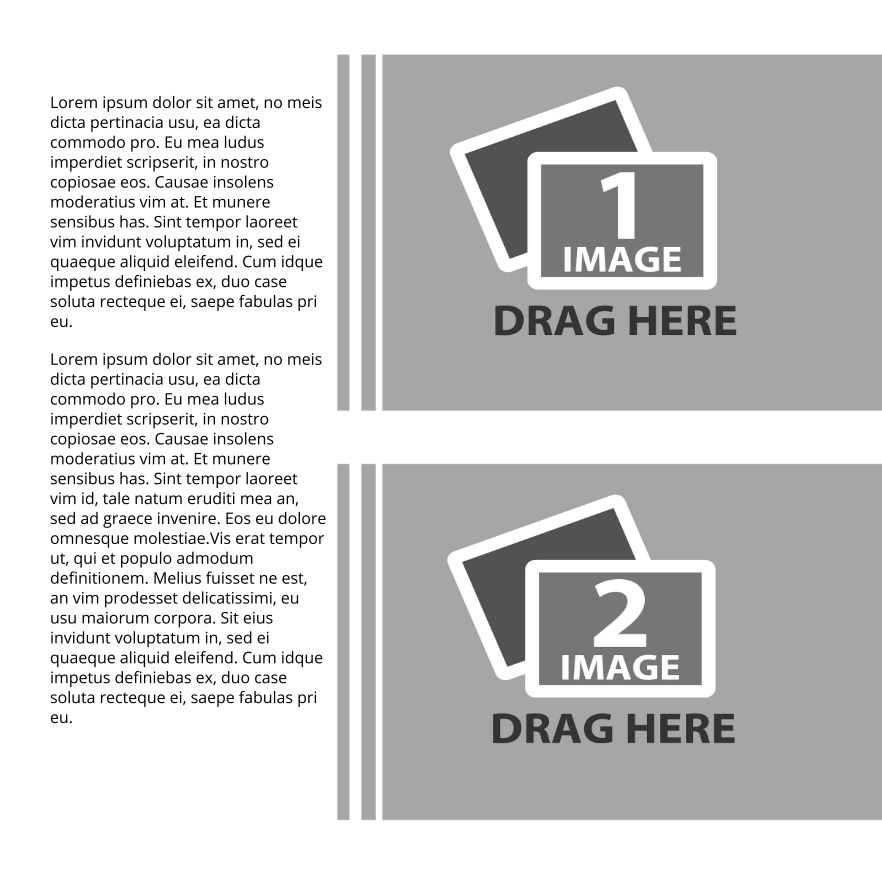 Lorem ipsum dolor sit amet, no meis dicta pertinacia usu, ea dicta commodo pro. Eu mea ludus imperdiet scripserit, in nostro copiosae eos. Causae insolens moderatius vim at. Et munere sensibus has. Sint tempor laoreet vim invidunt voluptatum in, sed ei quaeque aliquid eleifend. Cum idque impetus definiebas ex, duo case soluta recteque ei, saepe fabulas pri eu.

Lorem ipsum dolor sit amet, no meis dicta pertinacia usu, ea dicta commodo pro. Eu mea ludus imperdiet scripserit, in nostro copiosae eos. Causae insolens moderatius vim at. Et munere sensibus has. Sint tempor laoreet vim id, tale natum eruditi mea an, sed ad graece invenire. Eos eu dolore omnesque molestiae.Vis erat tempor ut, qui et populo admodum definitionem. Melius fuisset ne est, an vim prodesset delicatissimi, eu usu maiorum corpora. Sit eius invidunt voluptatum in, sed ei quaeque aliquid eleifend. Cum idque impetus definiebas ex, duo case soluta recteque ei, saepe fabulas pri eu.

1
IMAGE
DRAG HERE

2
IMAGE
DRAG HERE